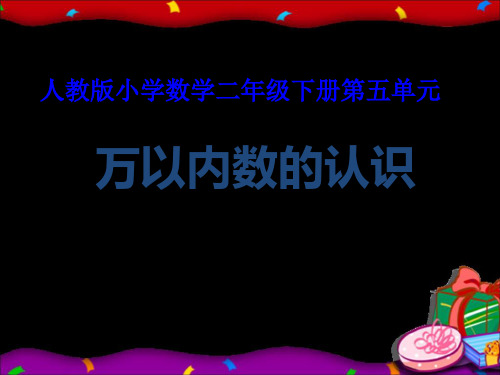 人教版小学数学二年级下册第五单元

万以内数的认识